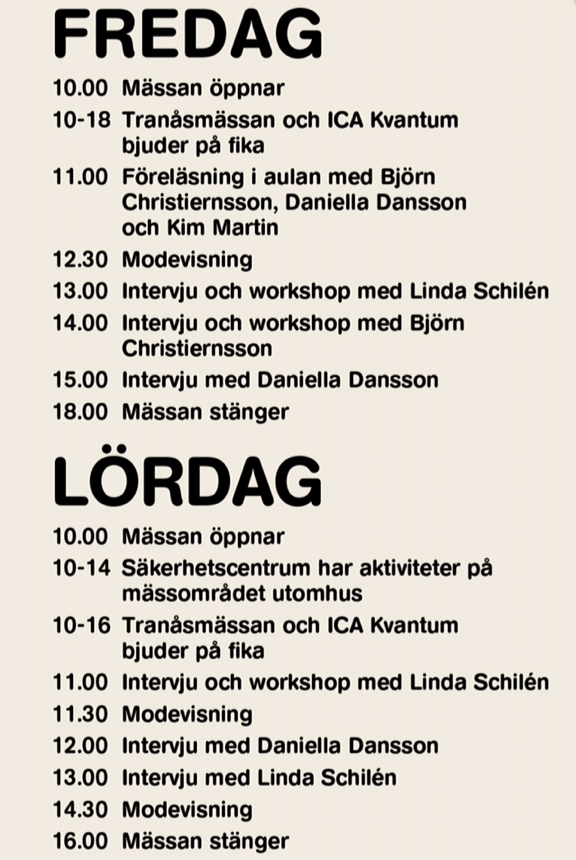 FREDAG

10.00 Mässan öppnar
10-18 Tranåsmässan och ICA Kvantum bjuder på fika
11.00 Föreläsning i aulan med Björn Christiernsson, Daniella Dansson och Kim Martin
12.30 Modevisning
13.00 Intervju och workshop med Linda Schilén
14.00 Intervju och workshop med Björn Christiernsson
15.00 Intervju med Daniella Dansson
18.00 Mässan stänger

LÖRDAG

10.00 Mässan öppnar
10-14 Säkerhetscentrum har aktiviteter på mässområdet utomhus
10-16 Tranåsmässan och ICA Kvantum bjuder på fika
11.00 Intervju och workshop med Linda Schilén
11.30 Modevisning
12.00 Intervju med Daniella Dansson
13.00 Intervju med Linda Schilén
14.30 Modevisning
16.00 Mässan stänger